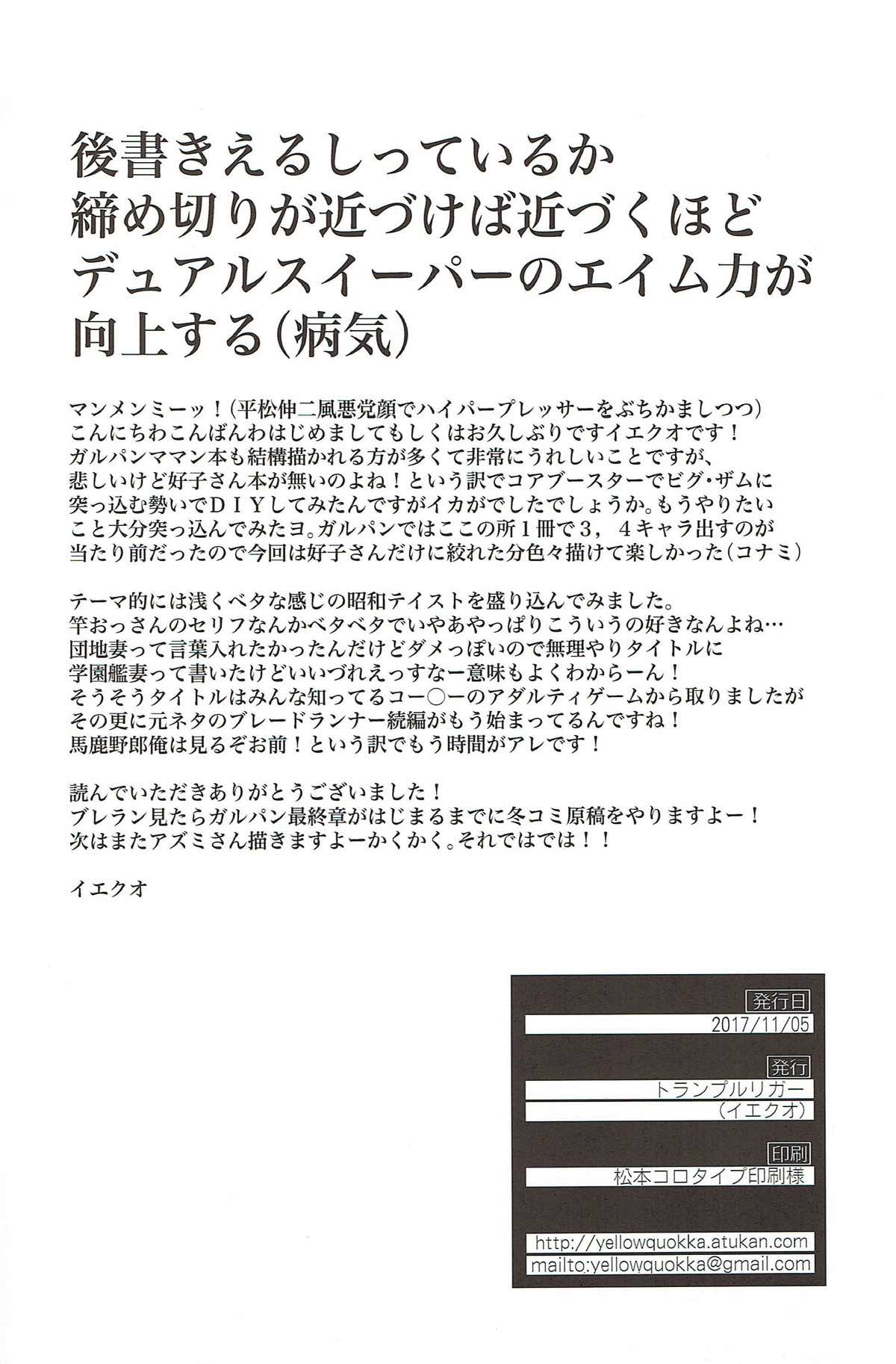 後書きえるしっているか
締め切りが近づけば近づくほど
デュアルスイーパーのエイム力が
向上する(病気)

マンメンミーッ!(平松伸二風悪党顔でハイパープレッサーをぶちかましつつ)
こんにちわこんばんわはじめましてもしくはお久しぶりですイエクオです!
ガルパンママン本も結構描かれる方が多くて非常にうれしいことですが、
悲しいけど好子さん本が無いのよね!という訳でコアブースターでビグ・ザムに
突っ込む勢いでDIYしてみたんですがイカがでしたでしょうか。もうやりたい
こと大分突っ込んでみたヨ。ガルパンではここの所1冊で3，4キャラ出すのが
当たり前だったので今回は好子さんだけに絞れた分色々描けて楽しかった(コナミ)

テーマ的には浅くベタな感じの昭和テイストを盛り込んでみました。
竿おっさんのセリフなんかベタベタでいやあやっぱりこういうの好きなんよね…
団地妻って言葉入れたかったんだけどダメっぽいので無理やりタイトルに
学園艦妻って書いたけどいいづれえっすなー意味もよくわからーん!
そうそうタイトルはみんな知ってるコー○ーのアダルティゲームから取りましたが
その更に元ネタのブレードランナー続編がもう始まってるんですね!
馬鹿野郎俺は見るぞお前!という訳でもう時間がアレです!

読んでいただきありがとうございました!
ブレラン見たらガルパン最終章がはじまるまでに冬コミ原稿をやりますよー!
次はまたアズミさん描きますよーかくかく。それではでは!!

イエクオ

発行日
2017/11/05

発行
トランプルリガー
(イエクオ)

印刷
松本コロタイプ印刷様

http://yellowquokka.atukan.com
mailto:yellowquokka@gmail.com